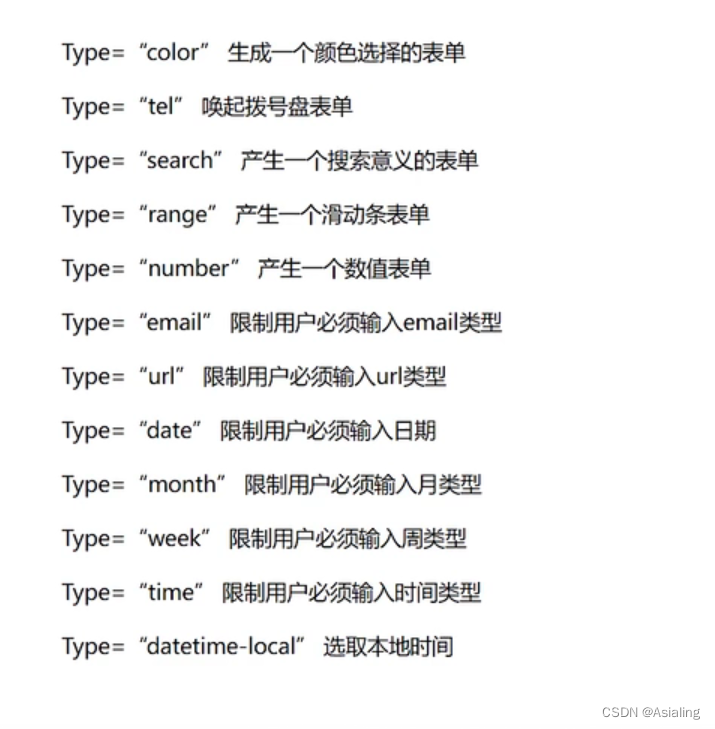 Type= “color” 生成一个颜色选择的表单

Type= “tel” 唤起拨号盘表单

Type= “search” 产生一个搜索意义的表单

Type= “range” 产生一个滑动条表单

Type= “number” 产生一个数值表单

Type= “email” 限制用户必须输入email类型

Type= “url” 限制用户必须输入url类型

Type= “date” 限制用户必须输入日期

Type= “month” 限制用户必须输入月类型

Type= “week” 限制用户必须输入周类型

Type= “time” 限制用户必须输入时间类型

Type= “datetime-local” 选取本地时间

CSDN @Asialing